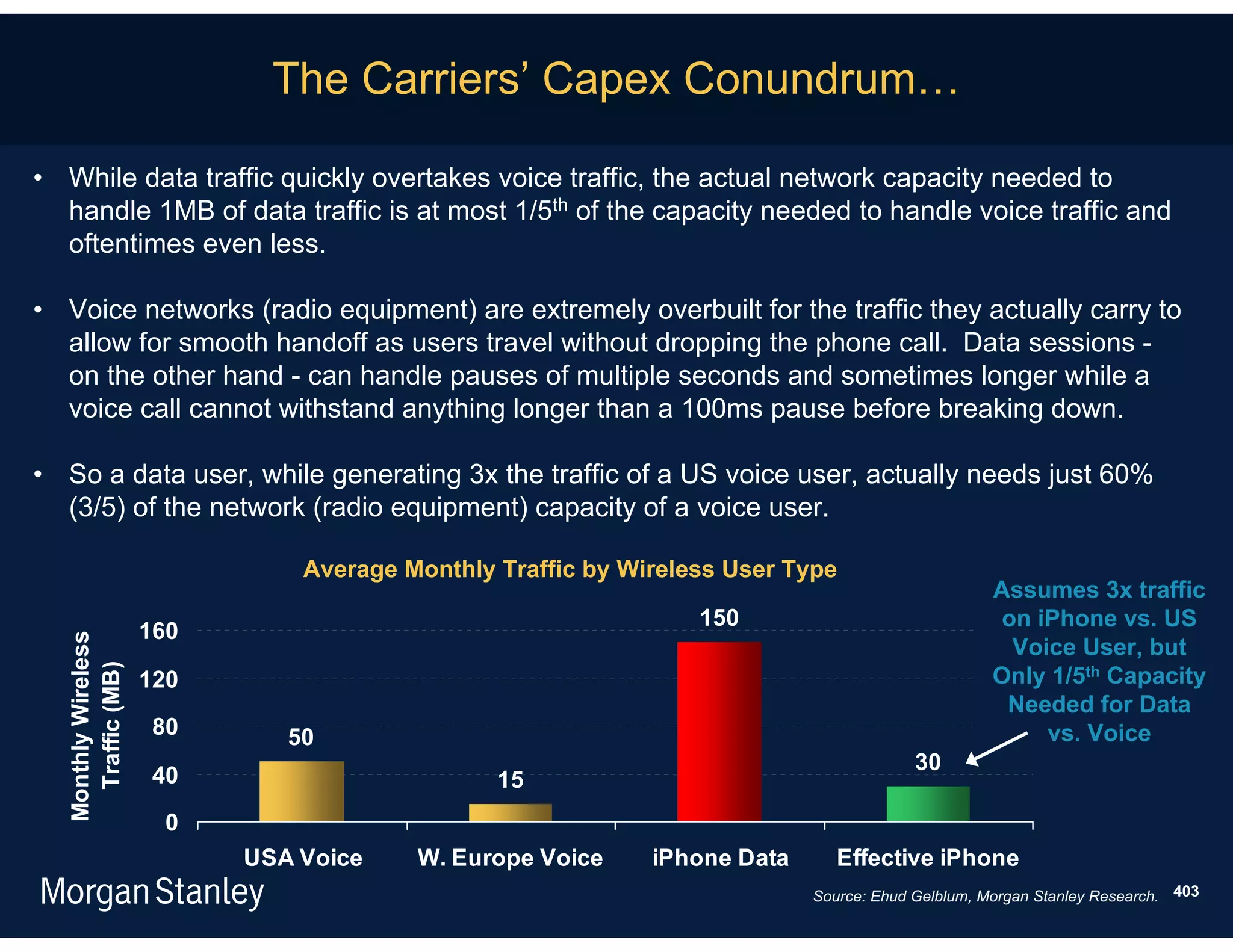 The Carriers' Capex Conundrum…

• While data traffic quickly overtakes voice traffic, the actual network capacity needed to handle 1MB of data traffic is at most 1/5$^{th}$ of the capacity needed to handle voice traffic and oftentimes even less.

• Voice networks (radio equipment) are extremely overbuilt for the traffic they actually carry to allow for smooth handoff as users travel without dropping the phone call. Data sessions - on the other hand - can handle pauses of multiple seconds and sometimes longer while a voice call cannot withstand anything longer than a 100ms pause before breaking down.

• So a data user, while generating 3x the traffic of a US voice user, actually needs just 60% (3/5) of the network (radio equipment) capacity of a voice user.

Average Monthly Traffic by Wireless User Type

Monthly Wireless Traffic (MB)

160
120
80
40
0

50
15
150
30

USA Voice
W. Europe Voice
iPhone Data
Effective iPhone

Assumes 3x traffic on iPhone vs. US Voice User, but Only 1/5$^{th}$ Capacity Needed for Data vs. Voice

Morgan Stanley

Source: Ehud Gelblum, Morgan Stanley Research.

403